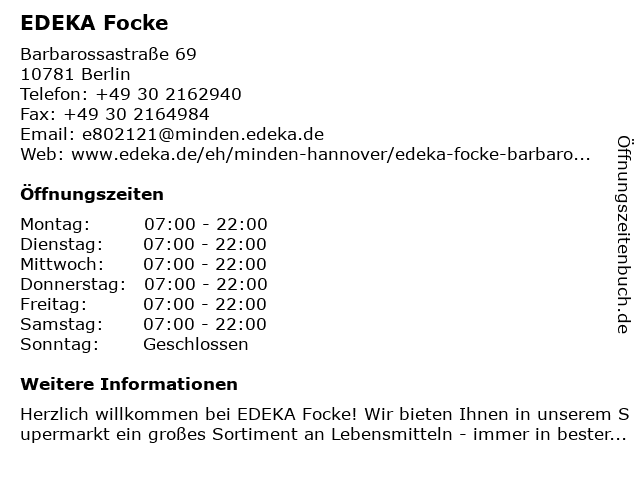 EDEKA Focke

Barbarossastraße 69
10781 Berlin
Telefon: +49 30 2162940
Fax: +49 30 2164984
Email: e802121@minden.edeka.de
Web: www.edeka.de/eh/minden-hannover/edeka-focke-barbaro...

Öffnungszeiten

| | |
|---|---|
| Montag: | 07:00 - 22:00 |
| Dienstag: | 07:00 - 22:00 |
| Mittwoch: | 07:00 - 22:00 |
| Donnerstag: | 07:00 - 22:00 |
| Freitag: | 07:00 - 22:00 |
| Samstag: | 07:00 - 22:00 |
| Sonntag: | Geschlossen |

Weitere Informationen

Herzlich willkommen bei EDEKA Focke! Wir bieten Ihnen in unserem Supermarkt ein großes Sortiment an Lebensmitteln - immer in bester...

Öffnungszeitenbuch.de